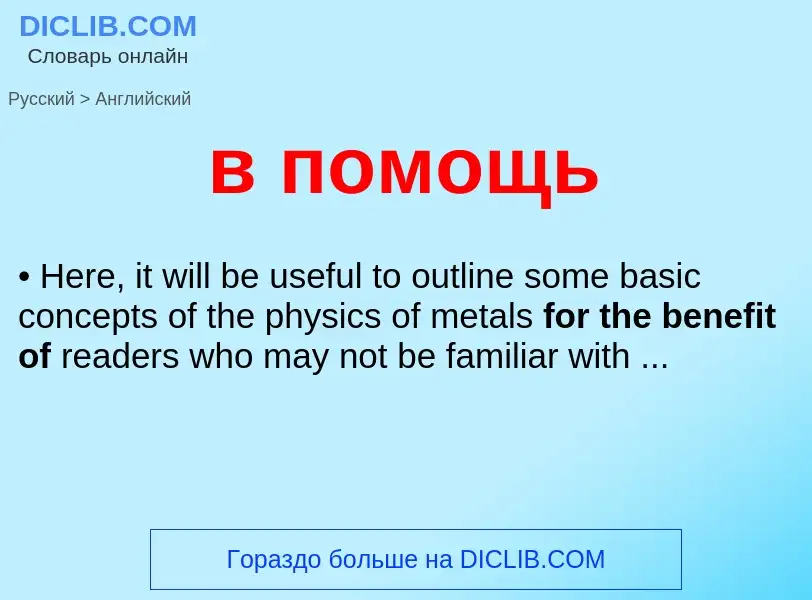 DICLIB.COM
Словарь онлайн

Русский > Английский

в помощь

• Here, it will be useful to outline some basic concepts of the physics of metals for the benefit of readers who may not be familiar with ...

Гораздо больше на DICLIB.COM